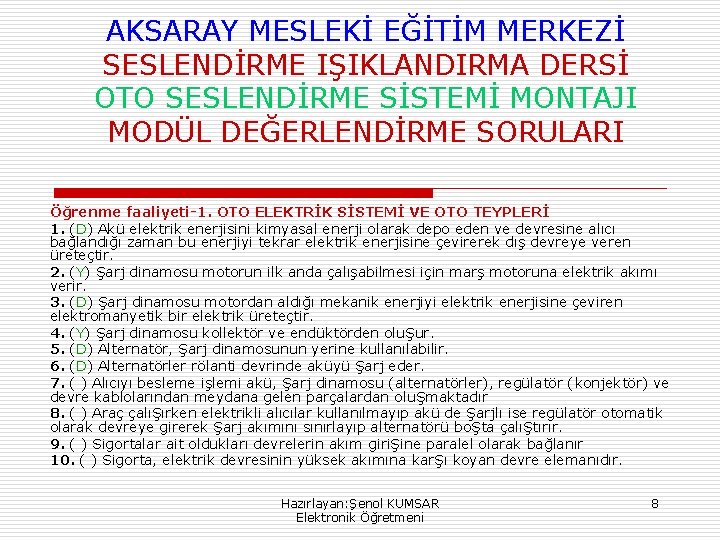 AKSARAY MESLEKİ EĞİTİM MERKEZİ
SESLENDİRME IŞIKLANDIRMA DERSİ
OTO SESLENDİRME SİSTEMİ MONTAJI
MODÜL DEĞERLENDİRME SORULARI

Öğrenme faaliyeti-1. OTO ELEKTRİK SİSTEMİ VE OTO TEYPLERİ

1. (D) Akü elektrik enerjisini kimyasal enerji olarak depo eden ve devresine alıcı bağlandığı zaman bu enerjiyi tekrar elektrik enerjisine çevirerek dış devreye veren üreteçtir.

2. (Y) Şarj dinamosu motorun ilk anda çalışabilmesi için marş motoruna elektrik akımı verir.

3. (D) Şarj dinamosu motordan aldığı mekanik enerjiyi elektrik enerjisine çeviren elektromanyetik bir elektrik üreteçtir.

4. (Y) Şarj dinamosu kollektör ve endüktörden oluşur.

5. (D) Alternatör, Şarj dinamosunun yerine kullanılabilir.

6. (D) Alternatörler rölanti devrinde aküyü Şarj eder.

7. ( ) Alıcıyı besleme işlemi akü, Şarj dinamosu (alternatörler), regülatör (konjektör) ve devre kablolarından meydana gelen parçalardan oluşmaktadır

8. ( ) Araç çalışırken elektrikli alıcılar kullanılmayıp akü de Şarjlı ise regülatör otomatik olarak devreye girerek Şarj akımını sınırlayıp alternatörü boşta çalıştırır.

9. ( ) Sigortalar ait oldukları devrelerin akım girişine paralel olarak bağlanır

10. ( ) Sigorta, elektrik devresinin yüksek akımına karşı koyan devre elemanıdır.

Hazırlayan:Şenol KUMSAR
Elektronik Öğretmeni

8